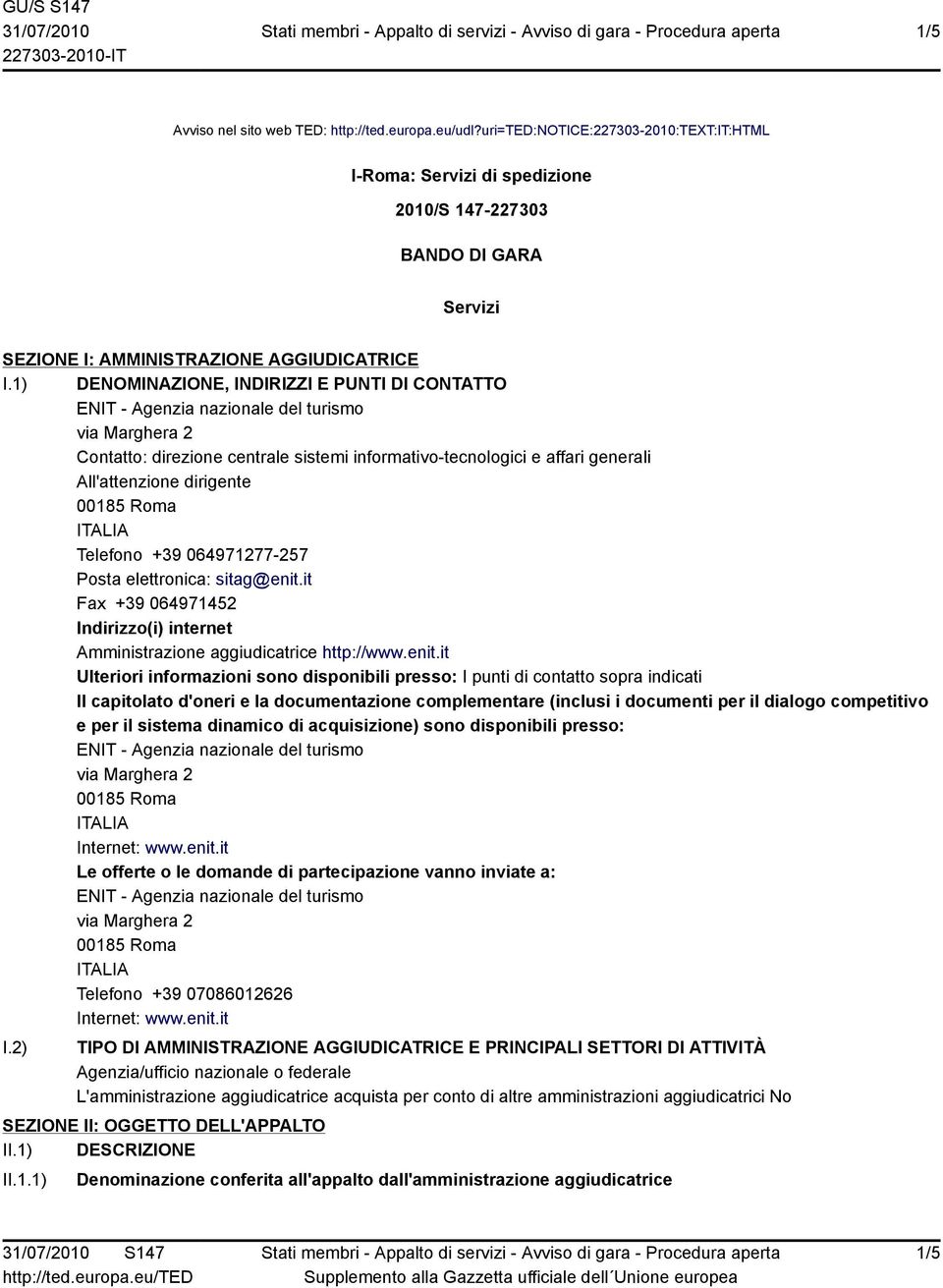 GU/S S147
31/07/2010
227303-2010-IT

Stati membri - Appalto di servizi - Avviso di gara - Procedura aperta

1/5

Avviso nel sito web TED: http://ted.europa.eu/udl?uri=TED:NOTICE:227303-2010:TEXT:IT:HTML

I-Roma: Servizi di spedizione

2010/S 147-227303

BANDO DI GARA

Servizi

SEZIONE I: AMMINISTRAZIONE AGGIUDICATRICE

I.1) DENOMINAZIONE, INDIRIZZI E PUNTI DI CONTATTO
ENIT - Agenzia nazionale del turismo
via Marghera 2
Contatto: direzione centrale sistemi informativo-tecnologici e affari generali
All'attenzione dirigente
00185 Roma
ITALIA
Telefono +39 064971277-257
Posta elettronica: sitag@enit.it
Fax +39 064971452
Indirizzo(i) internet
Amministrazione aggiudicatrice http://www.enit.it
Ulteriori informazioni sono disponibili presso: I punti di contatto sopra indicati
Il capitolato d'oneri e la documentazione complementare (inclusi i documenti per il dialogo competitivo e per il sistema dinamico di acquisizione) sono disponibili presso:
ENIT - Agenzia nazionale del turismo
via Marghera 2
00185 Roma
ITALIA
Internet: www.enit.it
Le offerte o le domande di partecipazione vanno inviate a:
ENIT - Agenzia nazionale del turismo
via Marghera 2
00185 Roma
ITALIA
Telefono +39 07086012626
Internet: www.enit.it

I.2) TIPO DI AMMINISTRAZIONE AGGIUDICATRICE E PRINCIPALI SETTORI DI ATTIVITÀ
Agenzia/ufficio nazionale o federale
L'amministrazione aggiudicatrice acquista per conto di altre amministrazioni aggiudicatrici No

SEZIONE II: OGGETTO DELL'APPALTO

II.1) DESCRIZIONE

II.1.1) Denominazione conferita all'appalto dall'amministrazione aggiudicatrice

31/07/2010 S147
http://ted.europa.eu/TED

Stati membri - Appalto di servizi - Avviso di gara - Procedura aperta
Supplemento alla Gazzetta ufficiale dell´Unione europea

1/5